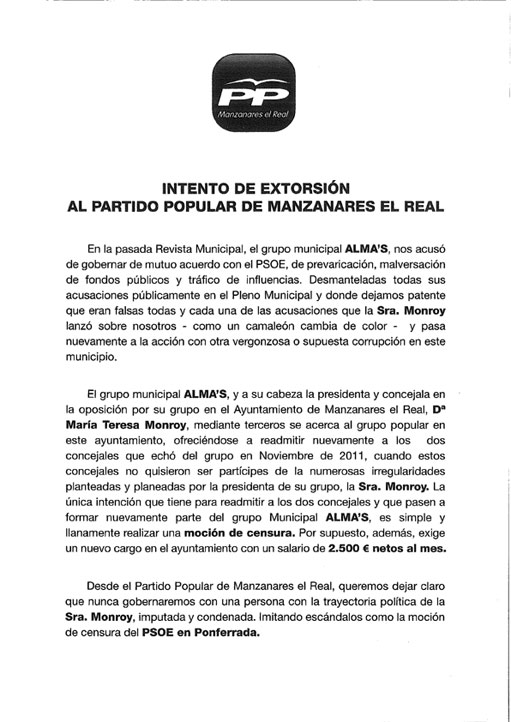 PP
Manzanares el Real

INTENTO DE EXTORSIÓN
AL PARTIDO POPULAR DE MANZANARES EL REAL

En la pasada Revista Municipal, el grupo municipal ALMA'S, nos acusó de gobernar de mutuo acuerdo con el PSOE, de prevaricación, malversación de fondos públicos y tráfico de influencias. Desmanteladas todas sus acusaciones públicamente en el Pleno Municipal y donde dejamos patente que eran falsas todas y cada una de las acusaciones que la Sra. Monroy lanzó sobre nosotros - como un camaleón cambia de color - y pasa nuevamente a la acción con otra vergonzosa o supuesta corrupción en este municipio.

El grupo municipal ALMA'S, y a su cabeza la presidenta y concejala en la oposición por su grupo en el Ayuntamiento de Manzanares el Real, Dª María Teresa Monroy, mediante terceros se acerca al grupo popular en este ayuntamiento, ofreciéndose a readmitir nuevamente a los dos concejales que echó del grupo en Noviembre de 2011, cuando estos concejales no quisieron ser partícipes de la numerosas irregularidades planteadas y planeadas por la presidenta de su grupo, la Sra. Monroy. La única intención que tiene para readmitir a los dos concejales y que pasen a formar nuevamente parte del grupo Municipal ALMA'S, es simple y llanamente realizar una moción de censura. Por supuesto, además, exige un nuevo cargo en el ayuntamiento con un salario de 2.500 € netos al mes.

Desde el Partido Popular de Manzanares el Real, queremos dejar claro que nunca gobernaremos con una persona con la trayectoria política de la Sra. Monroy, imputada y condenada. Imitando escándalos como la moción de censura del PSOE en Ponferrada.